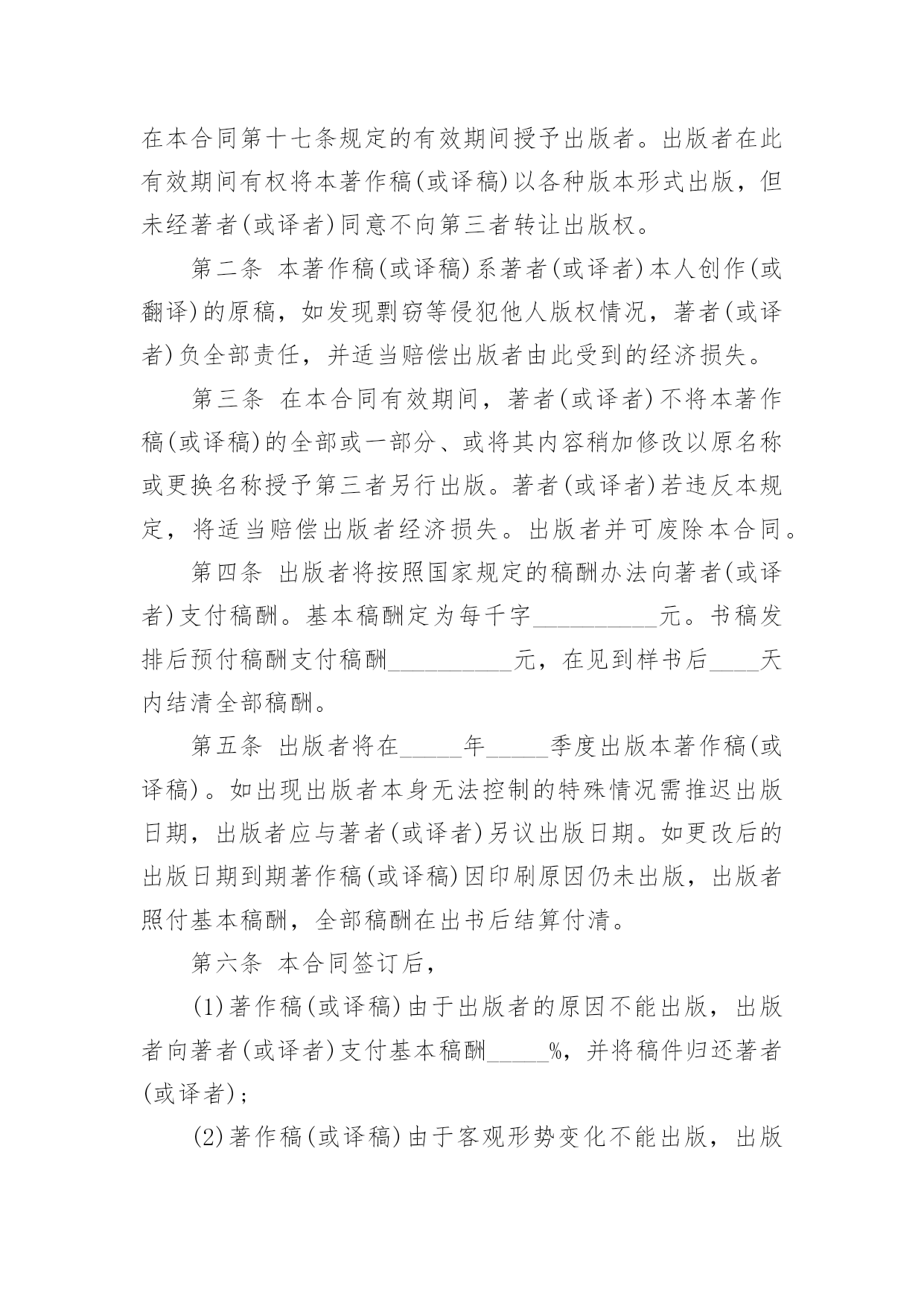 在本合同第十七条规定的有效期间授予出版者。出版者在此有效期间有权将本著作稿(或译稿)以各种版本形式出版，但未经著者(或译者)同意不向第三者转让出版权。

第二条 本著作稿(或译稿)系著者(或译者)本人创作(或翻译)的原稿，如发现剽窃等侵犯他人版权情况，著者(或译者)负全部责任，并适当赔偿出版者由此受到的经济损失。

第三条 在本合同有效期间，著者(或译者)不将本著作稿(或译稿)的全部或一部分、或将其内容稍加修改以原名称或更换名称授予第三者另行出版。著者(或译者)若违反本规定，将适当赔偿出版者经济损失。出版者并可废除本合同。

第四条 出版者将按照国家规定的稿酬办法向著者(或译者)支付稿酬。基本稿酬定为每千字__________元。书稿发排后预付稿酬支付稿酬__________元，在见到样书后____天内结清全部稿酬。

第五条 出版者将在_____年_____季度出版本著作稿(或译稿)。如出现出版者本身无法控制的特殊情况需推迟出版日期，出版者应与著者(或译者)另议出版日期。如更改后的出版日期到期著作稿(或译稿)因印刷原因仍未出版，出版者照付基本稿酬，全部稿酬在出书后结算付清。

第六条 本合同签订后，

(1)著作稿(或译稿)由于出版者的原因不能出版，出版者向著者(或译者)支付基本稿酬_____%，并将稿件归还著者(或译者)；

(2)著作稿(或译稿)由于客观形势变化不能出版，出版